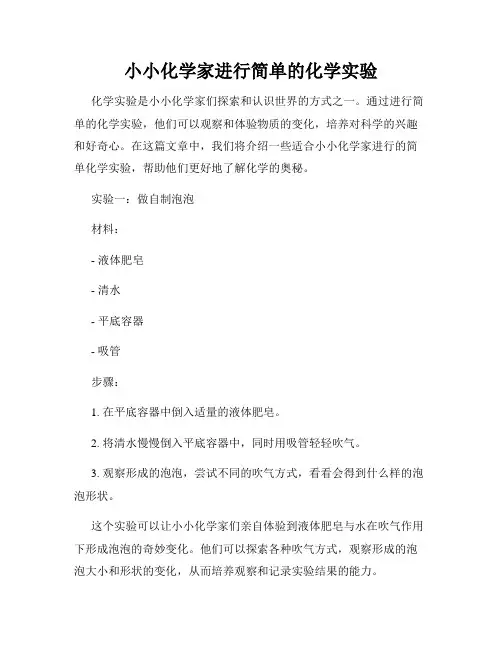 小小化学家进行简单的化学实验

化学实验是小小化学家们探索和认识世界的方式之一。通过进行简单的化学实验，他们可以观察和体验物质的变化，培养对科学的兴趣和好奇心。在这篇文章中，我们将介绍一些适合小小化学家进行的简单化学实验，帮助他们更好地了解化学的奥秘。

实验一：做自制泡泡

材料：

- 液体肥皂

- 清水

- 平底容器

- 吸管

步骤：

1. 在平底容器中倒入适量的液体肥皂。

2. 将清水慢慢倒入平底容器中，同时用吸管轻轻吹气。

3. 观察形成的泡泡，尝试不同的吹气方式，看看会得到什么样的泡泡形状。

这个实验可以让小小化学家们亲自体验到液体肥皂与水在吹气作用下形成泡泡的奇妙变化。他们可以探索各种吹气方式，观察形成的泡泡大小和形状的变化，从而培养观察和记录实验结果的能力。